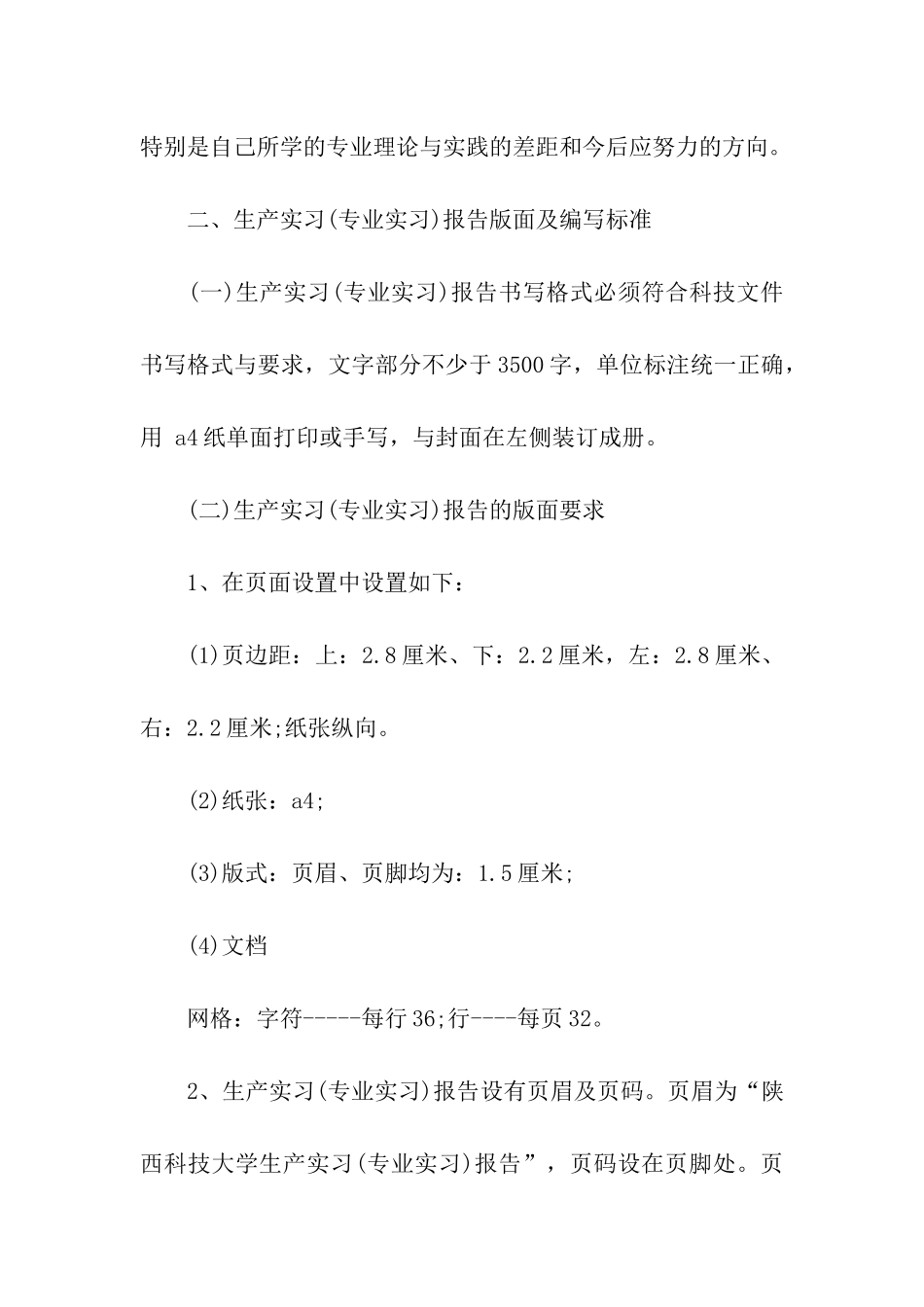 特别是自己所学的专业理论与实践的差距和今后应努力的方向。

二、生产实习(专业实习)报告版面及编写标准

(一)生产实习(专业实习)报告书写格式必须符合科技文件书写格式与要求，文字部分不少于3500字，单位标注统一正确，用 a4纸单面打印或手写，与封面在左侧装订成册。

(二)生产实习(专业实习)报告的版面要求

1、在页面设置中设置如下：

(1)页边距：上：2.8厘米、下：2.2厘米，左：2.8厘米、右：2.2厘米;纸张纵向。

(2)纸张：a4;

(3)版式：页眉、页脚均为：1.5厘米;

(4)文档

网格：字符-----每行36;行----每页32。

2、生产实习(专业实习)报告设有页眉及页码。页眉为“陕西科技大学生产实习(专业实习)报告”，页码设在页脚处。页